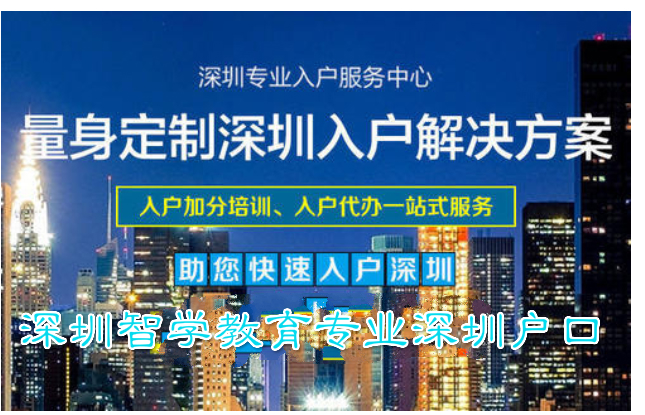 深圳专业入户服务中心

量身定制深圳入户解决方案

入户加分培训、入户代办一站式服务

助您快速入户深圳

深圳智学教育专业深圳户口